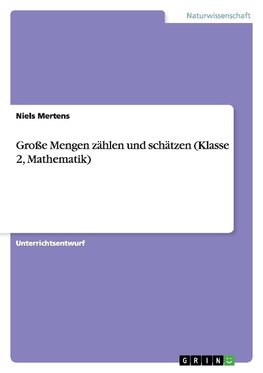 Naturwissenschaft

Niels Mertens

Große Mengen zählen und schätzen (Klasse 2, Mathematik)

Unterrichtsentwurf

GRIN